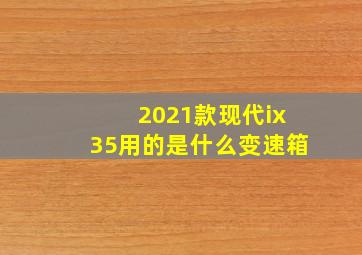 2021款现代ix35用的是什么变速箱